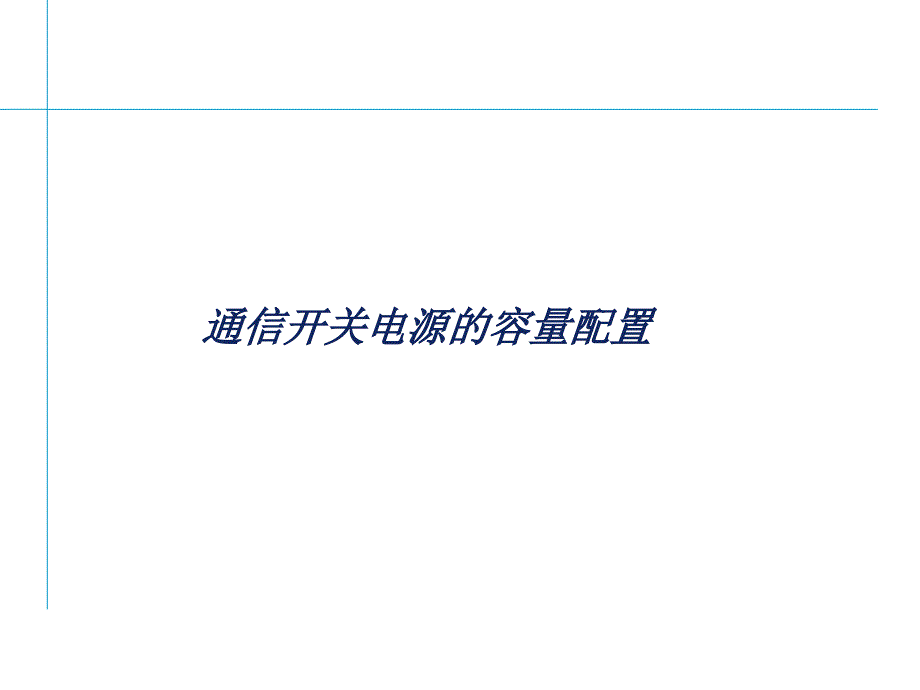 通信开关电源的容量配置